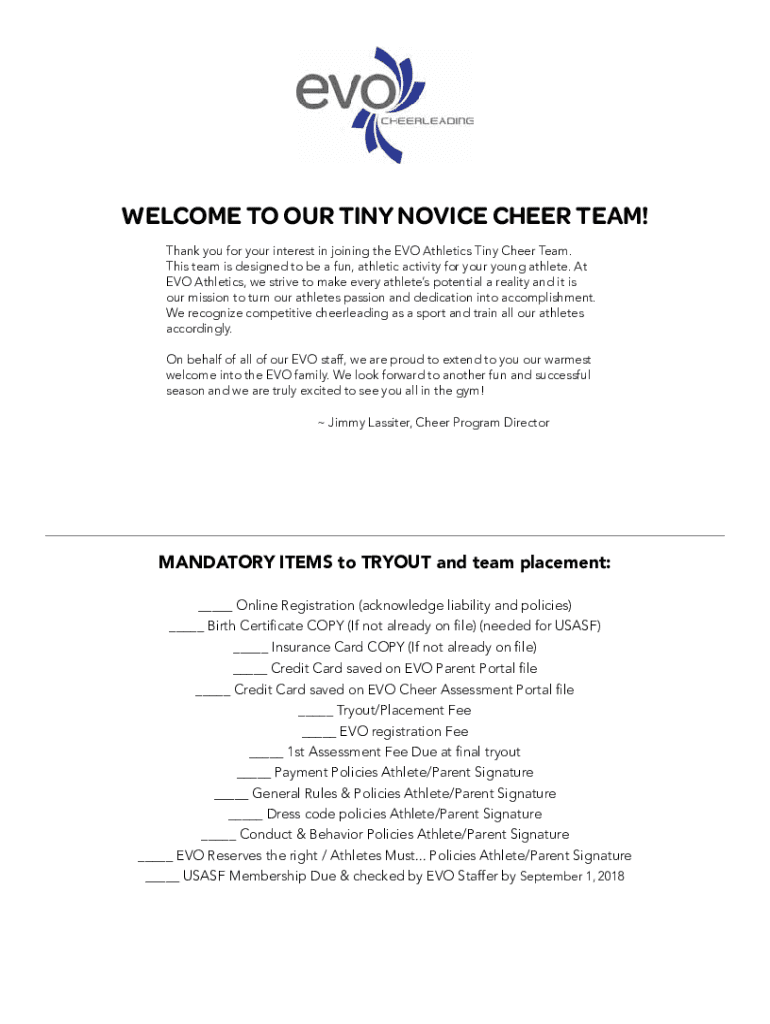 evo
CHEERLEADING

WELCOME TO OUR TINY NOVICE CHEER TEAM!

Thank you for your interest in joining the EVO Athletics Tiny Cheer Team. This team is designed to be a fun, athletic activity for your young athlete. At EVO Athletics, we strive to make every athlete's potential a reality and it is our mission to turn our athletes passion and dedication into accomplishment. We recognize competitive cheerleading as a sport and train all our athletes accordingly.

On behalf of all of our EVO staff, we are proud to extend to you our warmest welcome into the EVO family. We look forward to another fun and successful season and we are truly excited to see you all in the gym!

~ Jimmy Lassiter, Cheer Program Director

MANDATORY ITEMS to TRYOUT and team placement:

_____ Online Registration (acknowledge liability and policies)
_____ Birth Certificate COPY (If not already on file) (needed for USASF)
_____ Insurance Card COPY (If not already on file)
_____ Credit Card saved on EVO Parent Portal file
_____ Credit Card saved on EVO Cheer Assessment Portal file
_____ Tryout/Placement Fee
_____ EVO registration Fee
_____ 1st Assessment Fee Due at final tryout
_____ Payment Policies Athlete/Parent Signature
_____ General Rules & Policies Athlete/Parent Signature
_____ Dress code policies Athlete/Parent Signature
_____ Conduct & Behavior Policies Athlete/Parent Signature
_____ EVO Reserves the right / Athletes Must... Policies Athlete/Parent Signature
_____ USASF Membership Due & checked by EVO Staffer by September 1, 2018